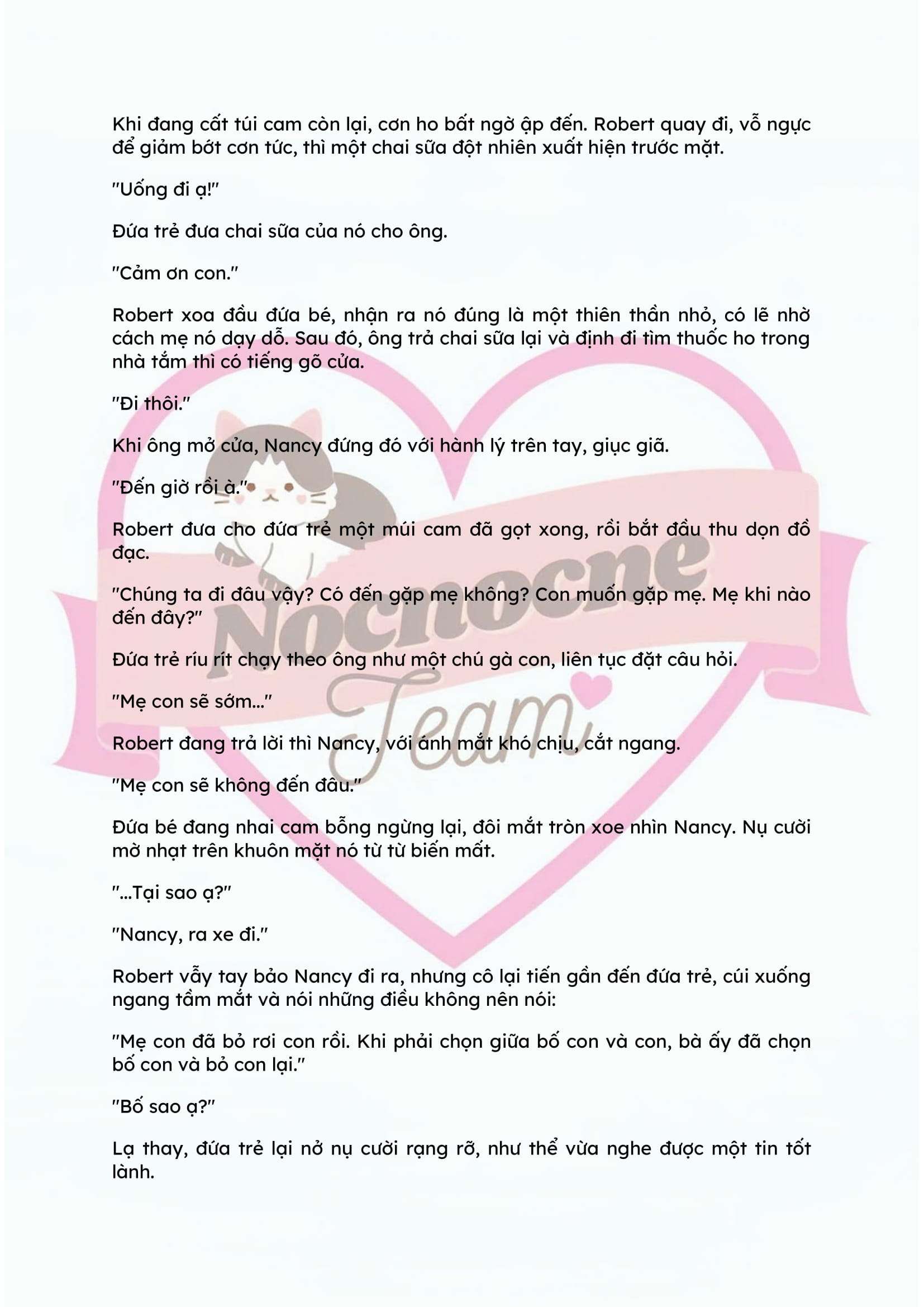 Khi đang cất túi cam còn lại, cơn ho bất ngờ ập đến. Robert quay đi, vỗ ngực để giảm bớt cơn tức, thì một chai sữa đột nhiên xuất hiện trước mặt.

"Uống đi ạ!"

Đứa trẻ đưa chai sữa của nó cho ông.

"Cảm ơn con."

Robert xoa đầu đứa bé, nhận ra nó đúng là một thiên thần nhỏ, có lẽ nhờ cách mẹ nó dạy dỗ. Sau đó, ông trả chai sữa lại và định đi tìm thuốc ho trong nhà tắm thì có tiếng gõ cửa.

"Đi thôi."

Khi ông mở cửa, Nancy đứng đó với hành lý trên tay, giục giã.

"Đến giờ rồi à."

Robert đưa cho đứa trẻ một múi cam đã gọt xong, rồi bắt đầu thu dọn đồ đạc.

"Chúng ta đi đâu vậy? Có đến gặp mẹ không? Con muốn gặp mẹ. Mẹ khi nào đến đây?"

Đứa trẻ ríu rít chạy theo ông như một chú gà con, liên tục đặt câu hỏi.

"Mẹ con sẽ sớm..."

Robert đang trả lời thì Nancy, với ánh mắt khó chịu, cắt ngang.

"Mẹ con sẽ không đến đâu."

Đứa bé đang nhai cam bỗng ngừng lại, đôi mắt tròn xoe nhìn Nancy. Nụ cười mờ nhạt trên khuôn mặt nó từ từ biến mất.

"...Tại sao ạ?"

"Nancy, ra xe đi."

Robert vẫy tay bảo Nancy đi ra, nhưng cô lại tiến gần đến đứa trẻ, cúi xuống ngang tầm mắt và nói những điều không nên nói:

"Mẹ con đã bỏ rơi con rồi. Khi phải chọn giữa bố con và con, bà ấy đã chọn bố con và bỏ con lại."

"Bố sao ạ?"

Lạ thay, đứa trẻ lại nở nụ cười rạng rỡ, như thể vừa nghe được một tin tốt lành.

Nocnocne Team